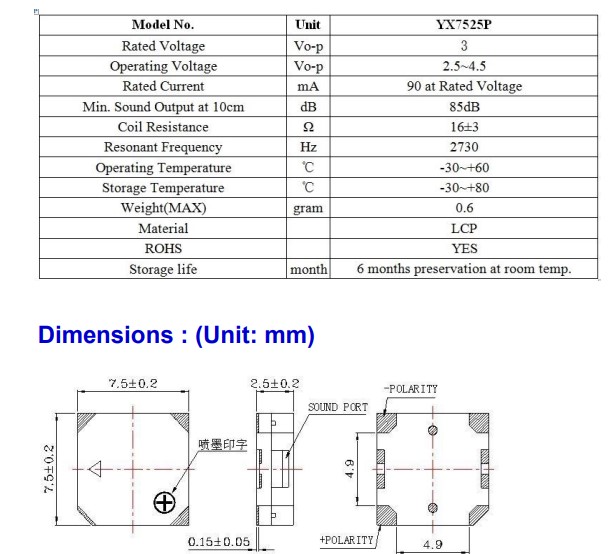 | Model No. | Unit | YX7525P |
|---|---|---|
| Rated Voltage | Vo-p | 3 |
| Operating Voltage | Vo-p | 2.5~4.5 |
| Rated Current | mA | 90 at Rated Voltage |
| Min. Sound Output at 10cm | dB | 85dB |
| Coil Resistance | Ω | 16±3 |
| Resonant Frequency | Hz | 2730 |
| Operating Temperature | ℃ | -30~+60 |
| Storage Temperature | ℃ | -30~+80 |
| Weight(MAX) | gram | 0.6 |
| Material | | LCP |
| ROHS | | YES |
| Storage life | month | 6 months preservation at room temp. |

Dimensions : (Unit: mm)

7.5±0.2

7.5±0.2

喷墨印字

2.5±0.2

SOUND PORT

0.15±0.05

-POLARITY

4.9

+POLARITY

4.9